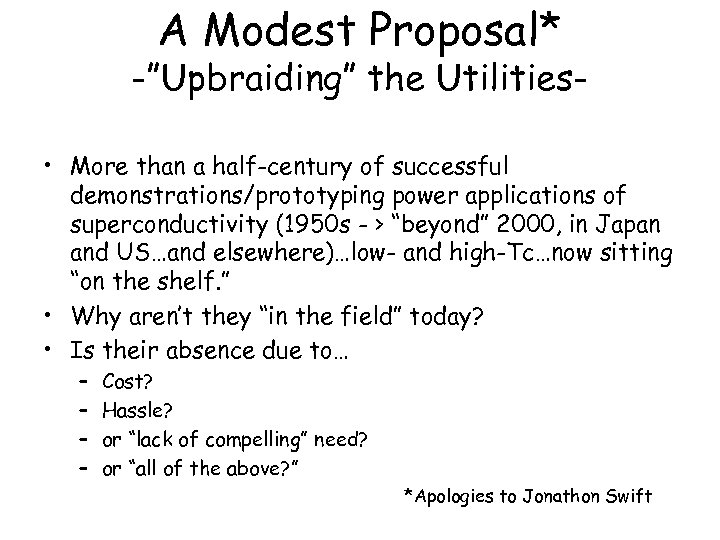 A Modest Proposal*
-"Upbraiding" the Utilities-

• More than a half-century of successful demonstrations/prototyping power applications of superconductivity (1950s - > "beyond" 2000, in Japan and US…and elsewhere)…low- and high-Tc…now sitting "on the shelf."
• Why aren't they "in the field" today?
• Is their absence due to…
– Cost?
– Hassle?
– or "lack of compelling" need?
– or "all of the above?"

*Apologies to Jonathon Swift